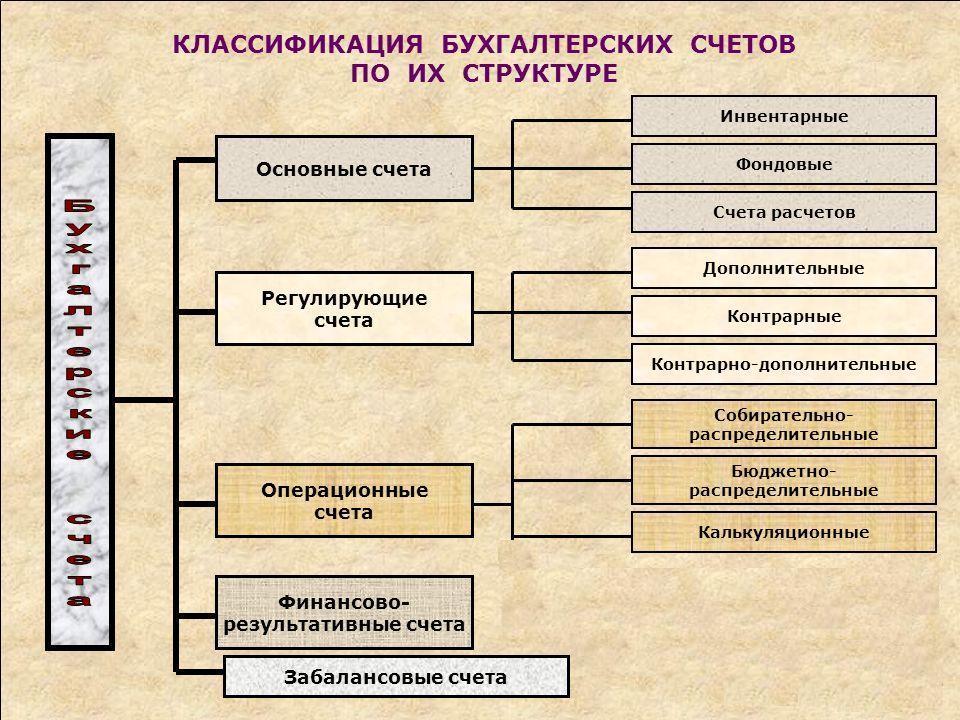 КЛАССИФИКАЦИЯ БУХГАЛТЕРСКИХ СЧЕТОВ ПО ИХ СТРУКТУРЕ

Бухгалтерские счета

Основные счета

Инвентарные

Фондовые

Счета расчетов

Регулирующие счета

Дополнительные

Контрарные

Контрарно-дополнительные

Операционные счета

Собирательно-распределительные

Бюджетно-распределительные

Калькуляционные

Финансово-результативные счета

Забалансовые счета